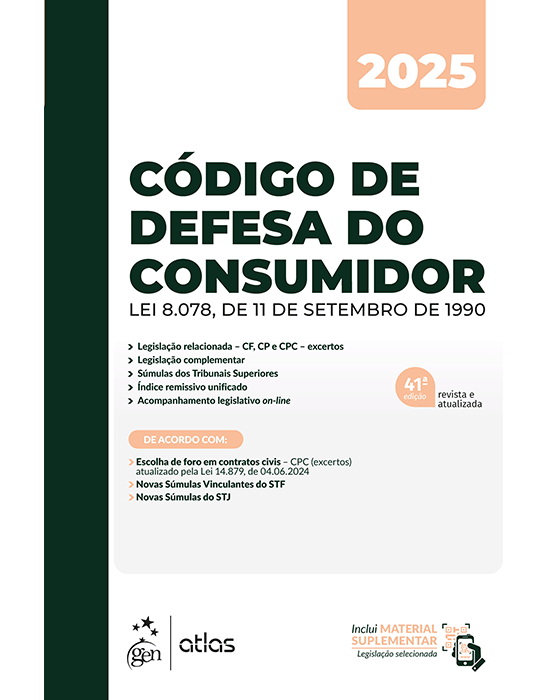 2025

CÓDIGO DE DEFESA DO CONSUMIDOR

LEI 8.078, DE 11 DE SETEMBRO DE 1990

> Legislação relacionada – CF, CP e CPC – excertos
> Legislação complementar
> Súmulas dos Tribunais Superiores
> Índice remissivo unificado
> Acompanhamento legislativo on-line

41ª edição revista e atualizada

DE ACORDO COM:

> Escolha de foro em contratos civis – CPC (excertos) atualizado pela Lei 14.879, de 04.06.2024
> Novas Súmulas Vinculantes do STF
> Novas Súmulas do STJ

gen

atlas

Inclui MATERIAL SUPLEMENTAR
Legislação selecionada